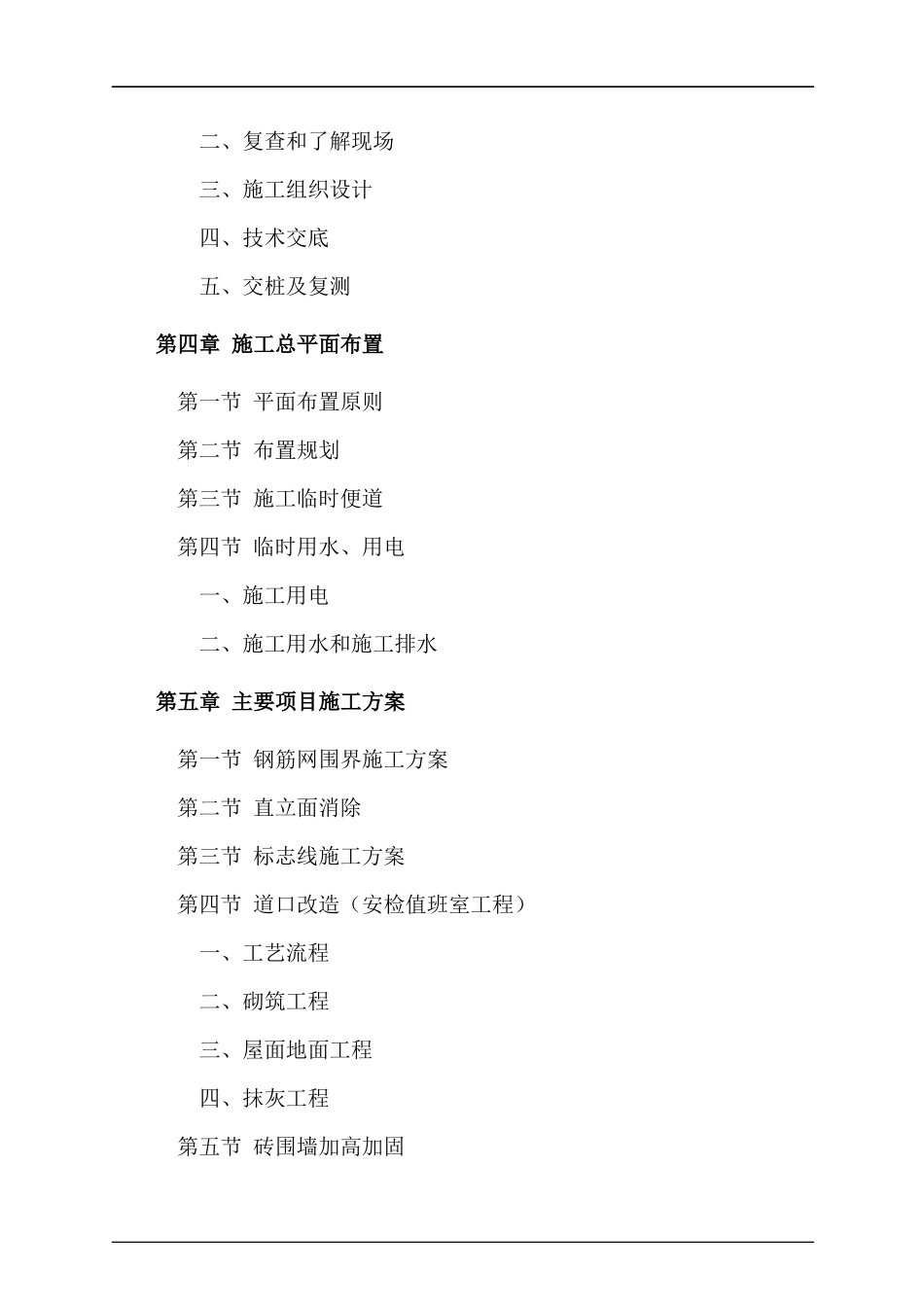 二、复查和了解现场

三、施工组织设计

四、技术交底

五、交桩及复测

第四章 施工总平面布置

第一节 平面布置原则

第二节 布置规划

第三节 施工临时便道

第四节 临时用水、用电

一、施工用电

二、施工用水和施工排水

第五章 主要项目施工方案

第一节 钢筋网围界施工方案

第二节 直立面消除

第三节 标志线施工方案

第四节 道口改造（安检值班室工程）

一、工艺流程

二、砌筑工程

三、屋面地面工程

四、抹灰工程

第五节 砖围墙加高加固